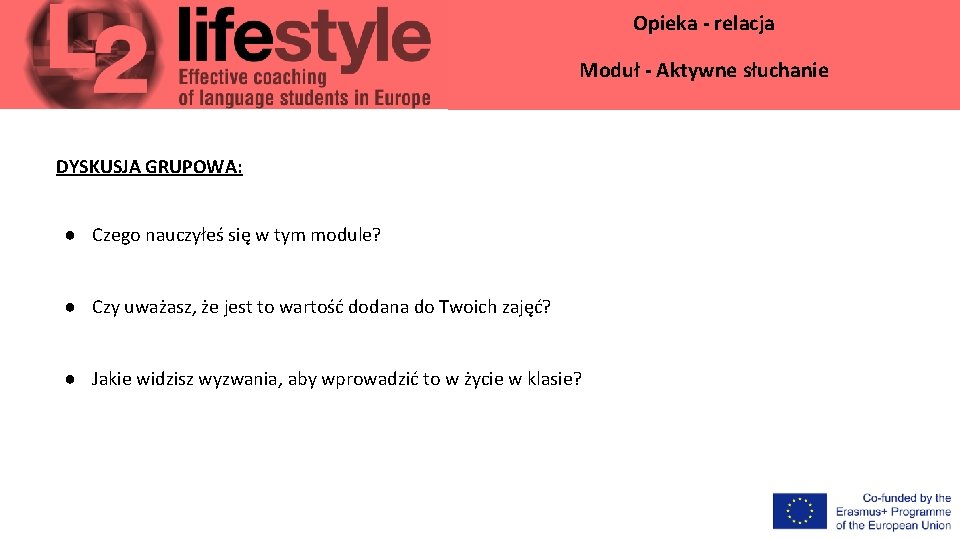 L2 lifestyle
Effective coaching
of language students in Europe

Opieka - relacja

Moduł - Aktywne słuchanie

DYSKUSJA GRUPOWA:

• Czego nauczyłeś się w tym module?

• Czy uważasz, że jest to wartość dodana do Twoich zajęć?

• Jakie widzisz wyzwania, aby wprowadzić to w życie w klasie?

Co-funded by the
Erasmus+ Programme
of the European Union